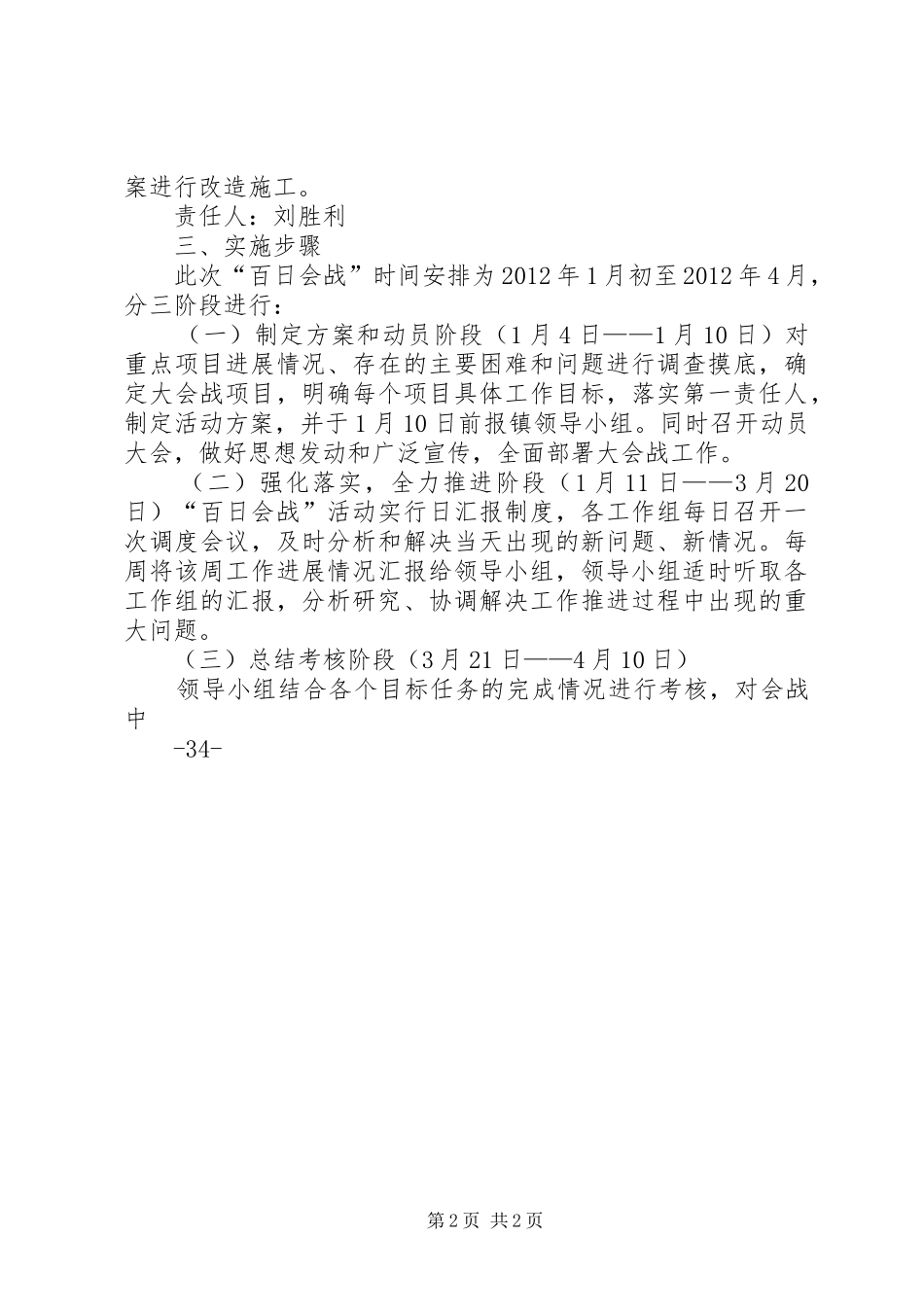 案进行改造施工。

责任人：刘胜利

三、实施步骤

此次“百日会战”时间安排为2012年1月初至2012年4月，分三阶段进行：

（一）制定方案和动员阶段（1月4日——1月10日）对重点项目进展情况、存在的主要困难和问题进行调查摸底，确定大会战项目，明确每个项目具体工作目标，落实第一责任人，制定活动方案，并于1月10日前报镇领导小组。同时召开动员大会，做好思想发动和广泛宣传，全面部署大会战工作。

（二）强化落实，全力推进阶段（1月11日——3月20日）“百日会战”活动实行日汇报制度，各工作组每日召开一次调度会议，及时分析和解决当天出现的新问题、新情况。每周将该周工作进展情况汇报给领导小组，领导小组适时听取各工作组的汇报，分析研究、协调解决工作推进过程中出现的重大问题。

（三）总结考核阶段（3月21日——4月10日）

领导小组结合各个目标任务的完成情况进行考核，对会战中

-34-

第2页 共2页